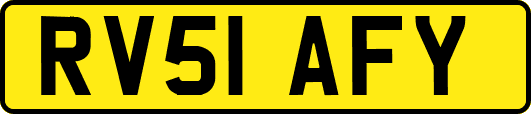 RV51 AFY